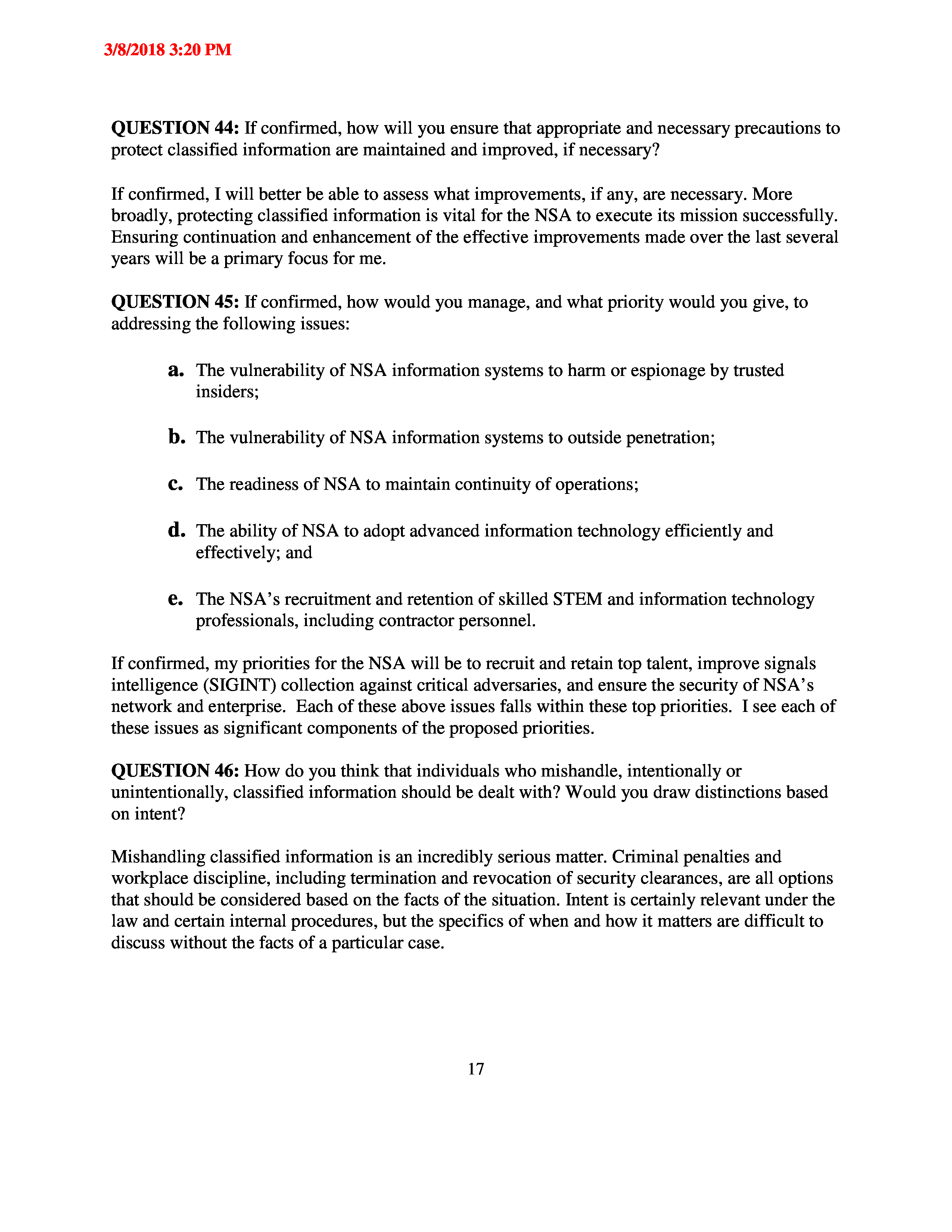 3/8/2018 3:20 PM

QUESTION 44: If confirmed, how will you ensure that appropriate and necessary precautions to protect classified information are maintained and improved, if necessary?

If confirmed, I will better be able to assess what improvements, if any, are necessary. More broadly, protecting classified information is vital for the NSA to execute its mission successfully. Ensuring continuation and enhancement of the effective improvements made over the last several years will be a primary focus for me.

QUESTION 45: If confirmed, how would you manage, and what priority would you give, to addressing the following issues:

a. The vulnerability of NSA information systems to harm or espionage by trusted insiders;

b. The vulnerability of NSA information systems to outside penetration;

c. The readiness of NSA to maintain continuity of operations;

d. The ability of NSA to adopt advanced information technology efficiently and effectively; and

e. The NSA's recruitment and retention of skilled STEM and information technology professionals, including contractor personnel.

If confirmed, my priorities for the NSA will be to recruit and retain top talent, improve signals intelligence (SIGINT) collection against critical adversaries, and ensure the security of NSA's network and enterprise. Each of these above issues falls within these top priorities. I see each of these issues as significant components of the proposed priorities.

QUESTION 46: How do you think that individuals who mishandle, intentionally or unintentionally, classified information should be dealt with? Would you draw distinctions based on intent?

Mishandling classified information is an incredibly serious matter. Criminal penalties and workplace discipline, including termination and revocation of security clearances, are all options that should be considered based on the facts of the situation. Intent is certainly relevant under the law and certain internal procedures, but the specifics of when and how it matters are difficult to discuss without the facts of a particular case.

17